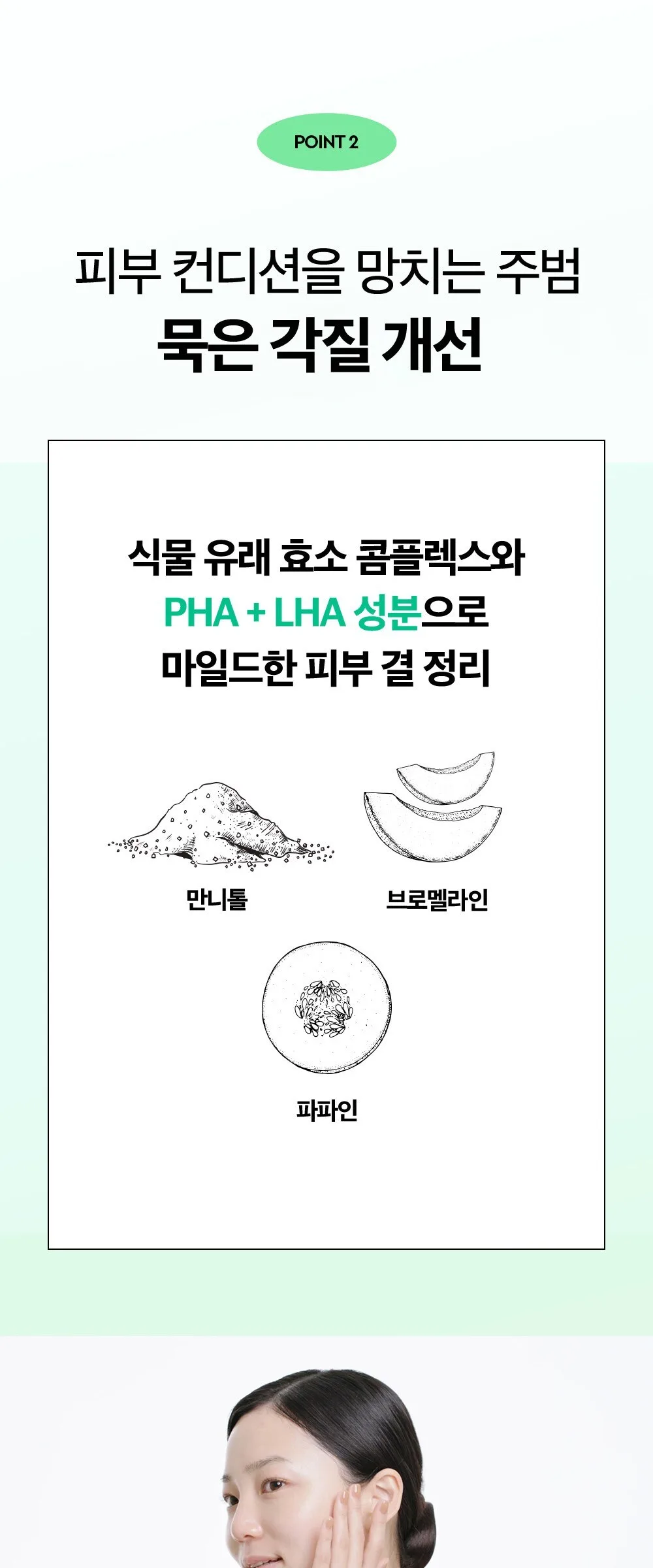 POINT 2

피부 컨디션을 망치는 주범
묵은 각질 개선

식물 유래 효소 콤플렉스와
PHA + LHA 성분으로
마일드한 피부 결 정리

만니톨

브로멜라인

파파인